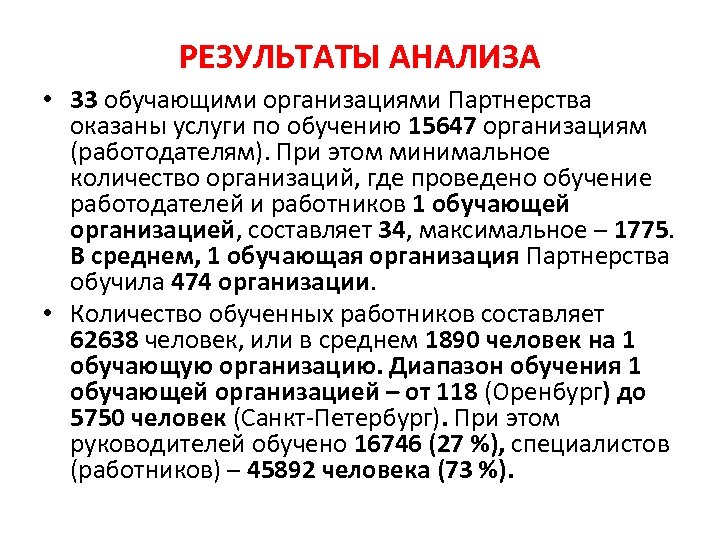 РЕЗУЛЬТАТЫ АНАЛИЗА

• 33 обучающими организациями Партнерства оказаны услуги по обучению 15647 организациям (работодателям). При этом минимальное количество организаций, где проведено обучение работодателей и работников 1 обучающей организацией, составляет 34, максимальное – 1775. В среднем, 1 обучающая организация Партнерства обучила 474 организации.

• Количество обученных работников составляет 62638 человек, или в среднем 1890 человек на 1 обучающую организацию. Диапазон обучения 1 обучающей организацией – от 118 (Оренбург) до 5750 человек (Санкт-Петербург). При этом руководителей обучено 16746 (27 %), специалистов (работников) – 45892 человека (73 %).